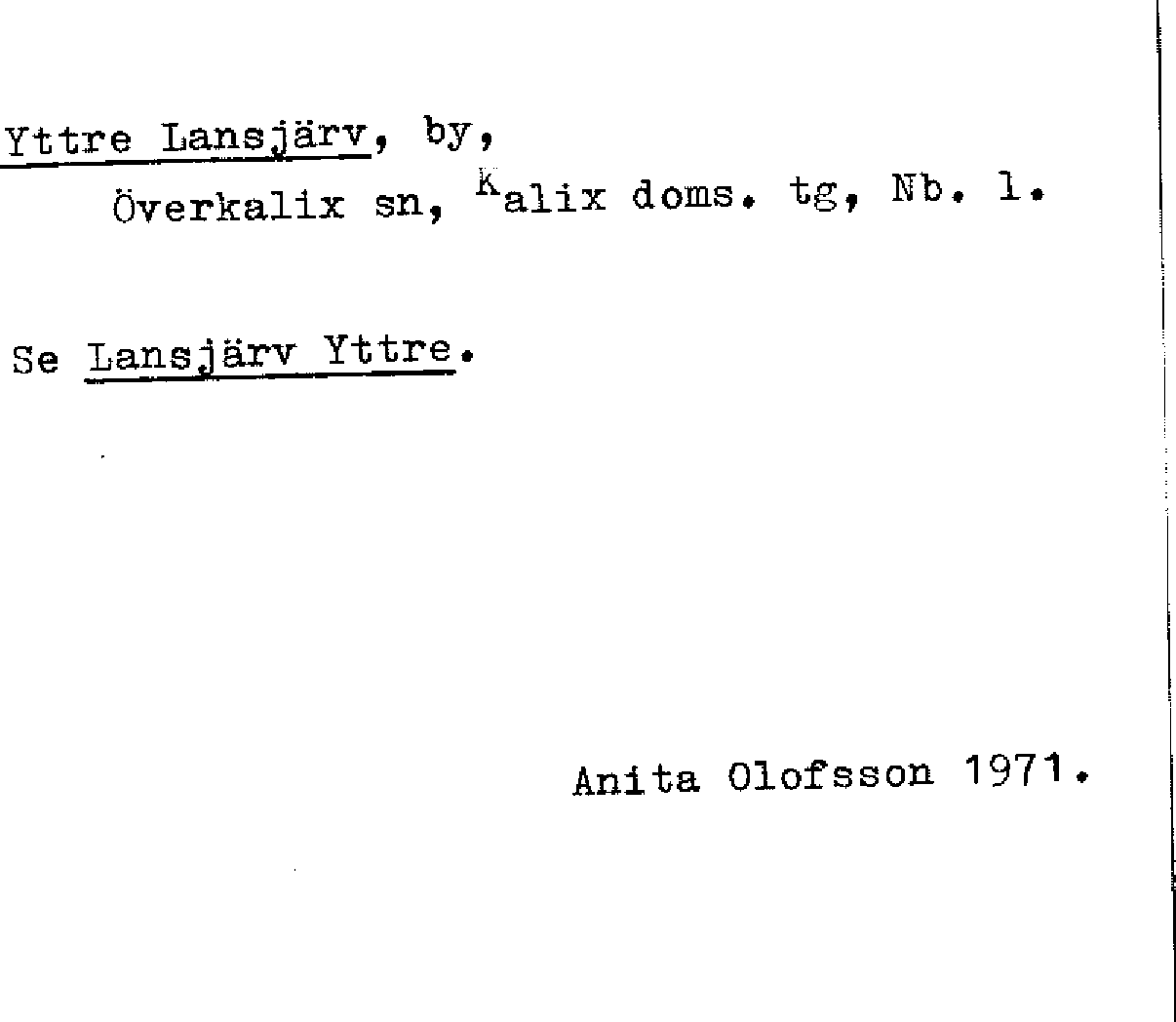 Yttre Lansjärv, by,
Överkalix sn, Kalix doms. tg, Nb. l.

Se Lansjärv Yttre.

Anita Olofsson 1971.